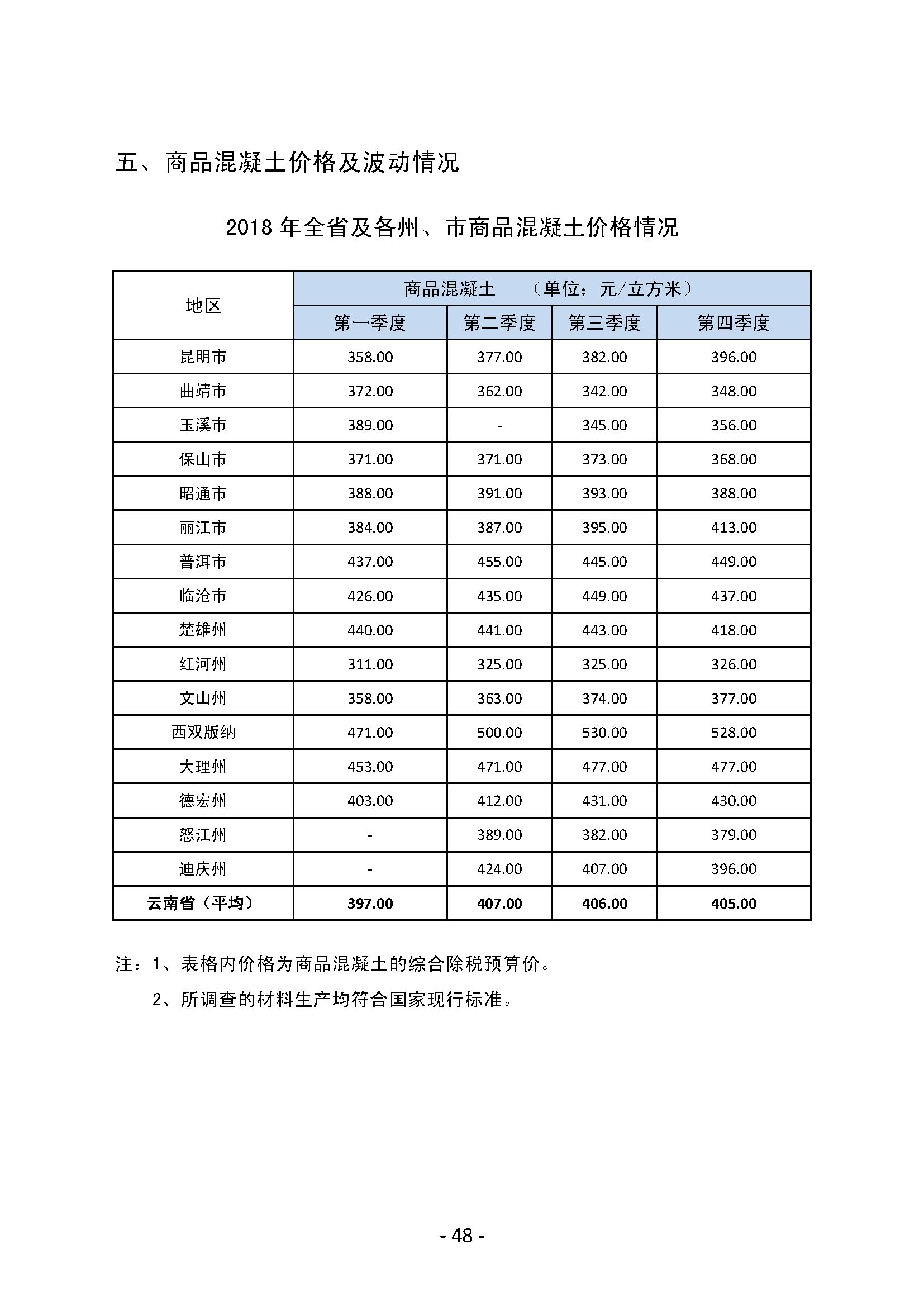 五、商品混凝土价格及波动情况

2018 年全省及各州、市商品混凝土价格情况

| 地区 | 商品混凝土　（单位：元/立方米） | | | |
|---|---|---|---|---|
| | 第一季度 | 第二季度 | 第三季度 | 第四季度 |
| 昆明市 | 358.00 | 377.00 | 382.00 | 396.00 |
| 曲靖市 | 372.00 | 362.00 | 342.00 | 348.00 |
| 玉溪市 | 389.00 | - | 345.00 | 356.00 |
| 保山市 | 371.00 | 371.00 | 373.00 | 368.00 |
| 昭通市 | 388.00 | 391.00 | 393.00 | 388.00 |
| 丽江市 | 384.00 | 387.00 | 395.00 | 413.00 |
| 普洱市 | 437.00 | 455.00 | 445.00 | 449.00 |
| 临沧市 | 426.00 | 435.00 | 449.00 | 437.00 |
| 楚雄州 | 440.00 | 441.00 | 443.00 | 418.00 |
| 红河州 | 311.00 | 325.00 | 325.00 | 326.00 |
| 文山州 | 358.00 | 363.00 | 374.00 | 377.00 |
| 西双版纳 | 471.00 | 500.00 | 530.00 | 528.00 |
| 大理州 | 453.00 | 471.00 | 477.00 | 477.00 |
| 德宏州 | 403.00 | 412.00 | 431.00 | 430.00 |
| 怒江州 | - | 389.00 | 382.00 | 379.00 |
| 迪庆州 | - | 424.00 | 407.00 | 396.00 |
| 云南省（平均） | 397.00 | 407.00 | 406.00 | 405.00 |

注：1、表格内价格为商品混凝土的综合除税预算价。

2、所调查的材料生产均符合国家现行标准。

- 48 -